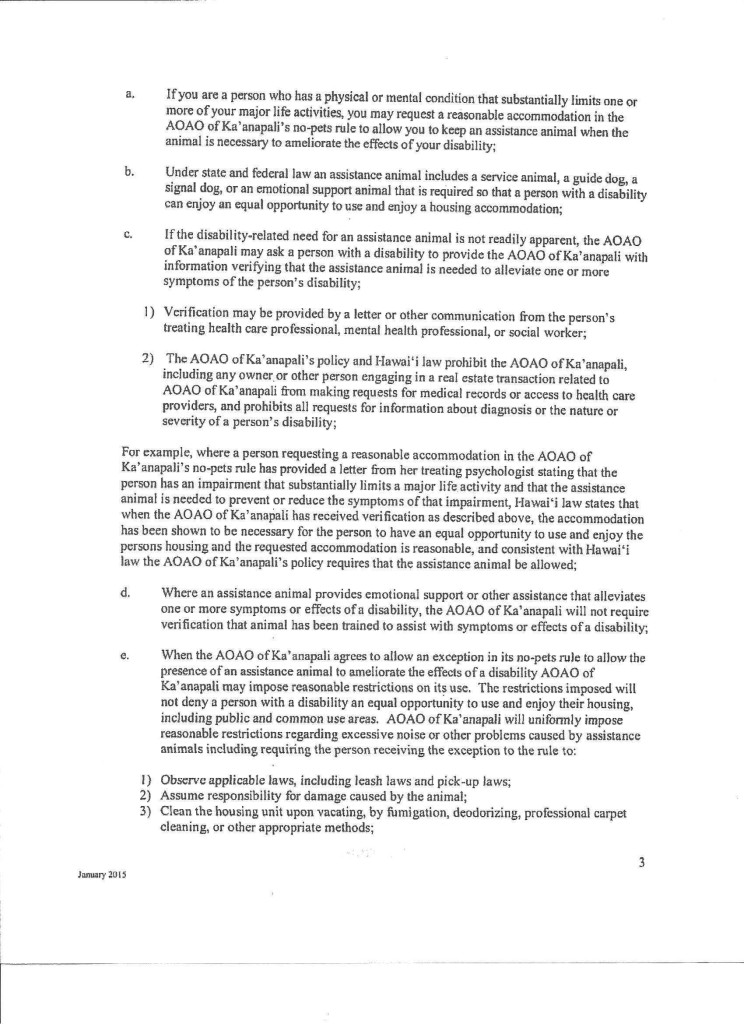 a. If you are a person who has a physical or mental condition that substantially limits one or more of your major life activities, you may request a reasonable accommodation in the AOAO of Ka'anapali's no-pets rule to allow you to keep an assistance animal when the animal is necessary to ameliorate the effects of your disability;

b. Under state and federal law an assistance animal includes a service animal, a guide dog, a signal dog, or an emotional support animal that is required so that a person with a disability can enjoy an equal opportunity to use and enjoy a housing accommodation;

c. If the disability-related need for an assistance animal is not readily apparent, the AOAO of Ka'anapali may ask a person with a disability to provide the AOAO of Ka'anapali with information verifying that the assistance animal is needed to alleviate one or more symptoms of the person's disability;

1) Verification may be provided by a letter or other communication from the person's treating health care professional, mental health professional, or social worker;

2) The AOAO of Ka'anapali's policy and Hawai'i law prohibit the AOAO of Ka'anapali, including any owner or other person engaging in a real estate transaction related to AOAO of Ka'anapali from making requests for medical records or access to health care providers, and prohibits all requests for information about diagnosis or the nature or severity of a person's disability;

For example, where a person requesting a reasonable accommodation in the AOAO of Ka'anapali's no-pets rule has provided a letter from her treating psychologist stating that the person has an impairment that substantially limits a major life activity and that the assistance animal is needed to prevent or reduce the symptoms of that impairment, Hawai'i law states that when the AOAO of Ka'anapali has received verification as described above, the accommodation has been shown to be necessary for the person to have an equal opportunity to use and enjoy the persons housing and the requested accommodation is reasonable, and consistent with Hawai'i law the AOAO of Ka'anapali's policy requires that the assistance animal be allowed;

d. Where an assistance animal provides emotional support or other assistance that alleviates one or more symptoms or effects of a disability, the AOAO of Ka'anapali will not require verification that animal has been trained to assist with symptoms or effects of a disability;

e. When the AOAO of Ka'anapali agrees to allow an exception in its no-pets rule to allow the presence of an assistance animal to ameliorate the effects of a disability AOAO of Ka'anapali may impose reasonable restrictions on its use. The restrictions imposed will not deny a person with a disability an equal opportunity to use and enjoy their housing, including public and common use areas. AOAO of Ka'anapali will uniformly impose reasonable restrictions regarding excessive noise or other problems caused by assistance animals including requiring the person receiving the exception to the rule to:

1) Observe applicable laws, including leash laws and pick-up laws;
2) Assume responsibility for damage caused by the animal;
3) Clean the housing unit upon vacating, by fumigation, deodorizing, professional carpet cleaning, or other appropriate methods;

January 2015

3